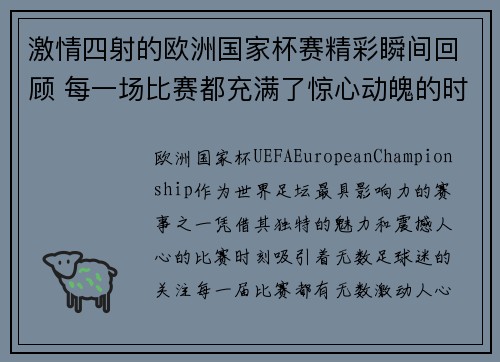 激情四射的欧洲国家杯赛精彩瞬间回顾 每一场比赛都充满了惊心动魄的时

欧洲国家杯UEFAEuropeanChampionship作为世界足坛最具影响力的赛事之一凭借其独特的魅力和震撼人心的比赛时刻吸引着无数足球迷的关注每一届比赛都有无数激动人心